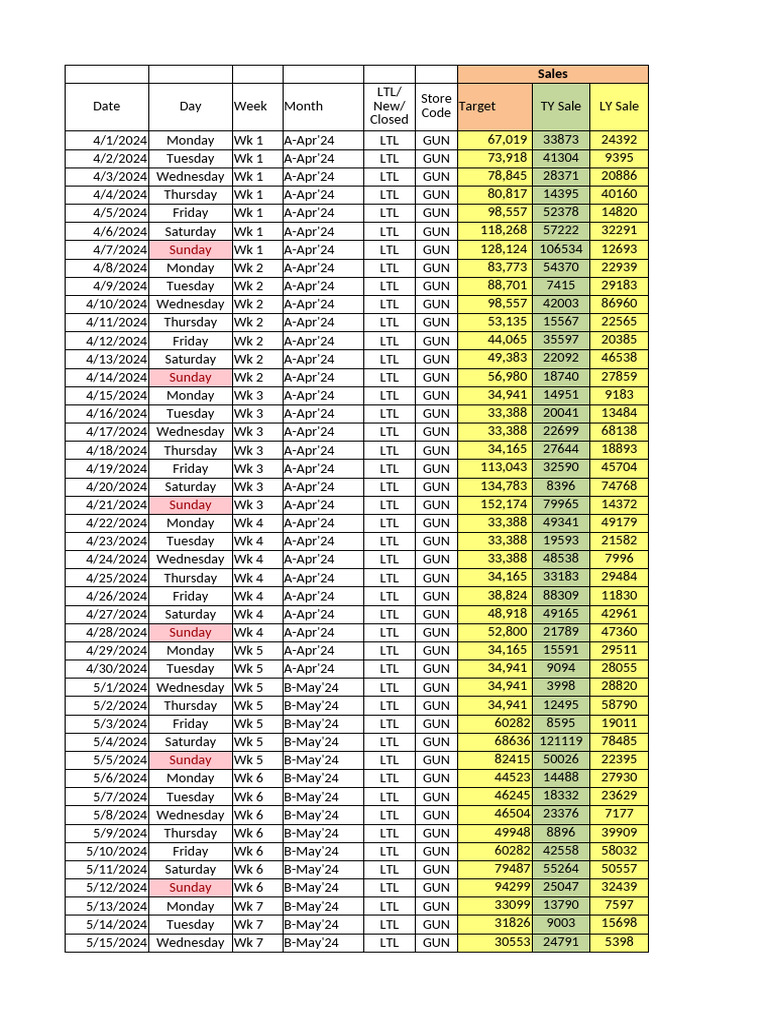 | | | | | | | Sales | | |
|---|---|---|---|---|---|---|---|---|
| Date | Day | Week | Month | LTL/ New/ Closed | Store Code | Target | TY Sale | LY Sale |
| 4/1/2024 | Monday | Wk 1 | A-Apr'24 | LTL | GUN | 67,019 | 33873 | 24392 |
| 4/2/2024 | Tuesday | Wk 1 | A-Apr'24 | LTL | GUN | 73,918 | 41304 | 9395 |
| 4/3/2024 | Wednesday | Wk 1 | A-Apr'24 | LTL | GUN | 78,845 | 28371 | 20886 |
| 4/4/2024 | Thursday | Wk 1 | A-Apr'24 | LTL | GUN | 80,817 | 14395 | 40160 |
| 4/5/2024 | Friday | Wk 1 | A-Apr'24 | LTL | GUN | 98,557 | 52378 | 14820 |
| 4/6/2024 | Saturday | Wk 1 | A-Apr'24 | LTL | GUN | 118,268 | 57222 | 32291 |
| 4/7/2024 | Sunday | Wk 1 | A-Apr'24 | LTL | GUN | 128,124 | 106534 | 12693 |
| 4/8/2024 | Monday | Wk 2 | A-Apr'24 | LTL | GUN | 83,773 | 54370 | 22939 |
| 4/9/2024 | Tuesday | Wk 2 | A-Apr'24 | LTL | GUN | 88,701 | 7415 | 29183 |
| 4/10/2024 | Wednesday | Wk 2 | A-Apr'24 | LTL | GUN | 98,557 | 42003 | 86960 |
| 4/11/2024 | Thursday | Wk 2 | A-Apr'24 | LTL | GUN | 53,135 | 15567 | 22565 |
| 4/12/2024 | Friday | Wk 2 | A-Apr'24 | LTL | GUN | 44,065 | 35597 | 20385 |
| 4/13/2024 | Saturday | Wk 2 | A-Apr'24 | LTL | GUN | 49,383 | 22092 | 46538 |
| 4/14/2024 | Sunday | Wk 2 | A-Apr'24 | LTL | GUN | 56,980 | 18740 | 27859 |
| 4/15/2024 | Monday | Wk 3 | A-Apr'24 | LTL | GUN | 34,941 | 14951 | 9183 |
| 4/16/2024 | Tuesday | Wk 3 | A-Apr'24 | LTL | GUN | 33,388 | 20041 | 13484 |
| 4/17/2024 | Wednesday | Wk 3 | A-Apr'24 | LTL | GUN | 33,388 | 22699 | 68138 |
| 4/18/2024 | Thursday | Wk 3 | A-Apr'24 | LTL | GUN | 34,165 | 27644 | 18893 |
| 4/19/2024 | Friday | Wk 3 | A-Apr'24 | LTL | GUN | 113,043 | 32590 | 45704 |
| 4/20/2024 | Saturday | Wk 3 | A-Apr'24 | LTL | GUN | 134,783 | 8396 | 74768 |
| 4/21/2024 | Sunday | Wk 3 | A-Apr'24 | LTL | GUN | 152,174 | 79965 | 14372 |
| 4/22/2024 | Monday | Wk 4 | A-Apr'24 | LTL | GUN | 33,388 | 49341 | 49179 |
| 4/23/2024 | Tuesday | Wk 4 | A-Apr'24 | LTL | GUN | 33,388 | 19593 | 21582 |
| 4/24/2024 | Wednesday | Wk 4 | A-Apr'24 | LTL | GUN | 33,388 | 48538 | 7996 |
| 4/25/2024 | Thursday | Wk 4 | A-Apr'24 | LTL | GUN | 34,165 | 33183 | 29484 |
| 4/26/2024 | Friday | Wk 4 | A-Apr'24 | LTL | GUN | 38,824 | 88309 | 11830 |
| 4/27/2024 | Saturday | Wk 4 | A-Apr'24 | LTL | GUN | 48,918 | 49165 | 42961 |
| 4/28/2024 | Sunday | Wk 4 | A-Apr'24 | LTL | GUN | 52,800 | 21789 | 47360 |
| 4/29/2024 | Monday | Wk 5 | A-Apr'24 | LTL | GUN | 34,165 | 15591 | 29511 |
| 4/30/2024 | Tuesday | Wk 5 | A-Apr'24 | LTL | GUN | 34,941 | 9094 | 28055 |
| 5/1/2024 | Wednesday | Wk 5 | B-May'24 | LTL | GUN | 34,941 | 3998 | 28820 |
| 5/2/2024 | Thursday | Wk 5 | B-May'24 | LTL | GUN | 34,941 | 12495 | 58790 |
| 5/3/2024 | Friday | Wk 5 | B-May'24 | LTL | GUN | 60282 | 8595 | 19011 |
| 5/4/2024 | Saturday | Wk 5 | B-May'24 | LTL | GUN | 68636 | 121119 | 78485 |
| 5/5/2024 | Sunday | Wk 5 | B-May'24 | LTL | GUN | 82415 | 50026 | 22395 |
| 5/6/2024 | Monday | Wk 6 | B-May'24 | LTL | GUN | 44523 | 14488 | 27930 |
| 5/7/2024 | Tuesday | Wk 6 | B-May'24 | LTL | GUN | 46245 | 18332 | 23629 |
| 5/8/2024 | Wednesday | Wk 6 | B-May'24 | LTL | GUN | 46504 | 23376 | 7177 |
| 5/9/2024 | Thursday | Wk 6 | B-May'24 | LTL | GUN | 49948 | 8896 | 39909 |
| 5/10/2024 | Friday | Wk 6 | B-May'24 | LTL | GUN | 60282 | 42558 | 58032 |
| 5/11/2024 | Saturday | Wk 6 | B-May'24 | LTL | GUN | 79487 | 55264 | 50557 |
| 5/12/2024 | Sunday | Wk 6 | B-May'24 | LTL | GUN | 94299 | 25047 | 32439 |
| 5/13/2024 | Monday | Wk 7 | B-May'24 | LTL | GUN | 33099 | 13790 | 7597 |
| 5/14/2024 | Tuesday | Wk 7 | B-May'24 | LTL | GUN | 31826 | 9003 | 15698 |
| 5/15/2024 | Wednesday | Wk 7 | B-May'24 | LTL | GUN | 30553 | 24791 | 5398 |